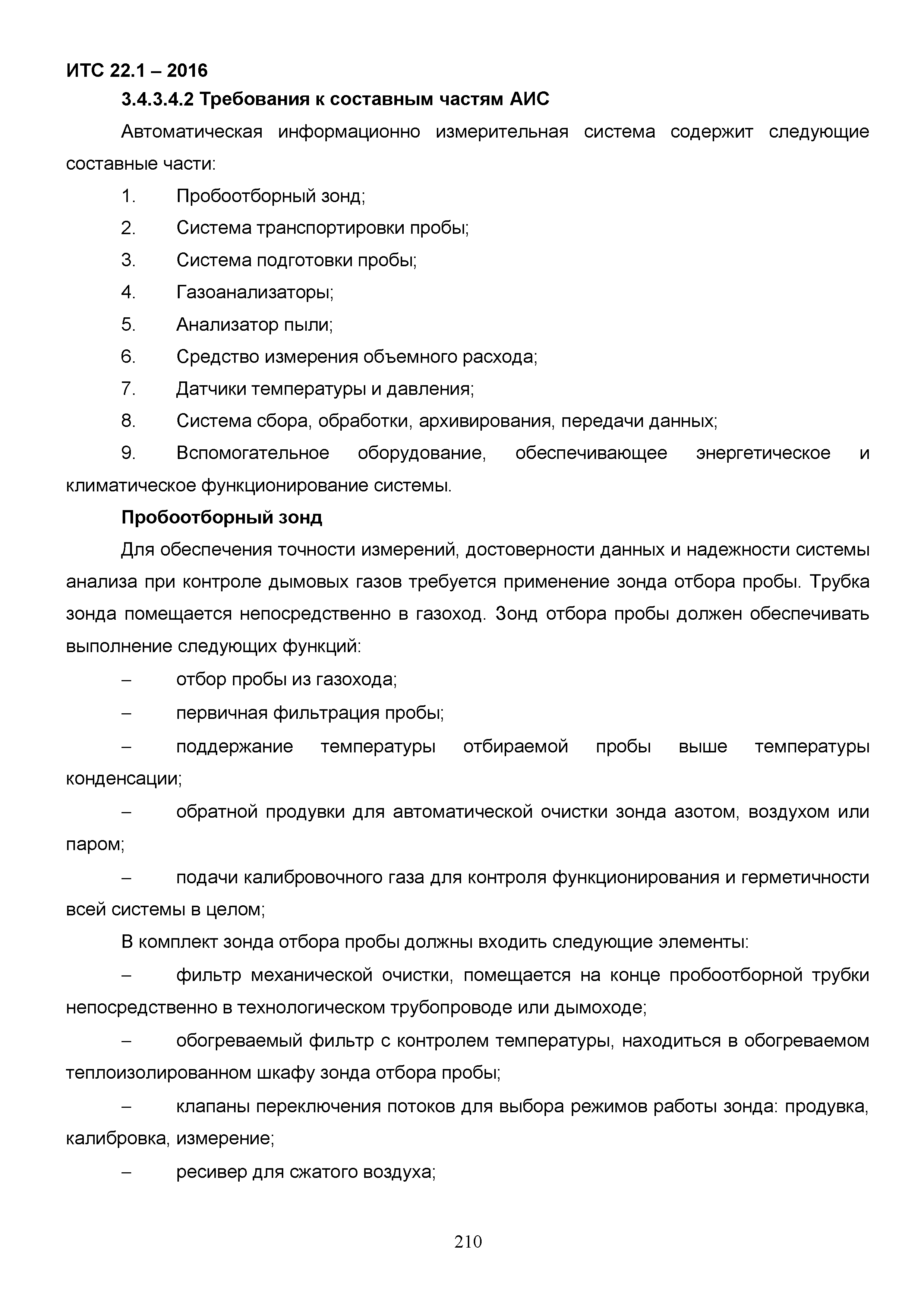 ИТС 22.1 – 2016

3.4.3.4.2 Требования к составным частям АИС

Автоматическая информационно измерительная система содержит следующие составные части:

1. Пробоотборный зонд;

2. Система транспортировки пробы;

3. Система подготовки пробы;

4. Газоанализаторы;

5. Анализатор пыли;

6. Средство измерения объемного расхода;

7. Датчики температуры и давления;

8. Система сбора, обработки, архивирования, передачи данных;

9. Вспомогательное оборудование, обеспечивающее энергетическое и климатическое функционирование системы.

Пробоотборный зонд

Для обеспечения точности измерений, достоверности данных и надежности системы анализа при контроле дымовых газов требуется применение зонда отбора пробы. Трубка зонда помещается непосредственно в газоход. Зонд отбора пробы должен обеспечивать выполнение следующих функций:

– отбор пробы из газохода;

– первичная фильтрация пробы;

– поддержание температуры отбираемой пробы выше температуры конденсации;

– обратной продувки для автоматической очистки зонда азотом, воздухом или паром;

– подачи калибровочного газа для контроля функционирования и герметичности всей системы в целом;

В комплект зонда отбора пробы должны входить следующие элементы:

– фильтр механической очистки, помещается на конце пробоотборной трубки непосредственно в технологическом трубопроводе или дымоходе;

– обогреваемый фильтр с контролем температуры, находиться в обогреваемом теплоизолированном шкафу зонда отбора пробы;

– клапаны переключения потоков для выбора режимов работы зонда: продувка, калибровка, измерение;

– ресивер для сжатого воздуха;

210